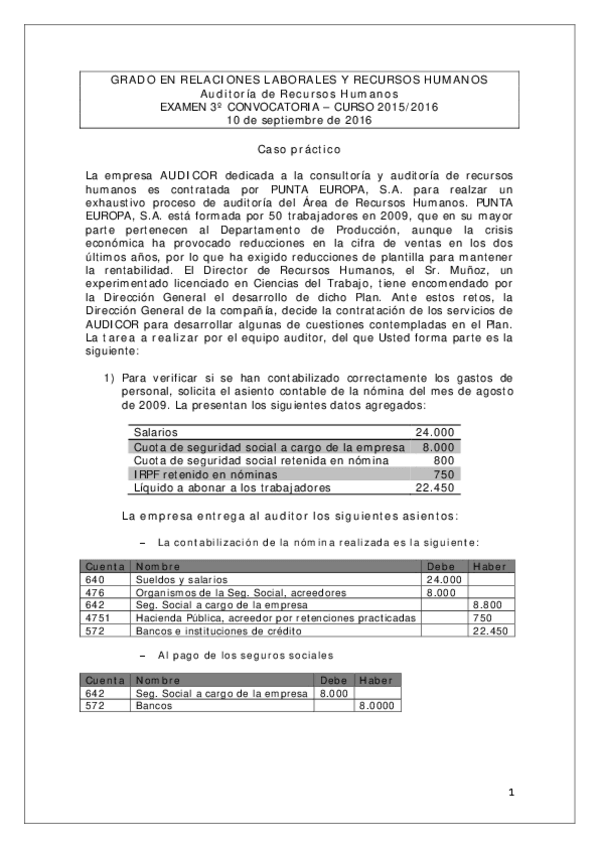 GRADO EN RELACIONES LABORALES Y RECURSOS HUMANOS
Auditoría de Recursos Humanos
EXAMEN 3º CONVOCATORIA – CURSO 2015/2016
10 de septiembre de 2016

Caso práctico

La empresa AUDICOR dedicada a la consultoría y auditoría de recursos humanos es contratada por PUNTA EUROPA, S.A. para realzar un exhaustivo proceso de auditoría del Área de Recursos Humanos. PUNTA EUROPA, S.A. está formada por 50 trabajadores en 2009, que en su mayor parte pertenecen al Departamento de Producción, aunque la crisis económica ha provocado reducciones en la cifra de ventas en los dos últimos años, por lo que ha exigido reducciones de plantilla para mantener la rentabilidad. El Director de Recursos Humanos, el Sr. Muñoz, un experimentado licenciado en Ciencias del Trabajo, tiene encomendado por la Dirección General el desarrollo de dicho Plan. Ante estos retos, la Dirección General de la compañía, decide la contratación de los servicios de AUDICOR para desarrollar algunas de cuestiones contempladas en el Plan. La tarea a realizar por el equipo auditor, del que Usted forma parte es la siguiente:

1) Para verificar si se han contabilizado correctamente los gastos de personal, solicita el asiento contable de la nómina del mes de agosto de 2009. La presentan los siguientes datos agregados:

| Salarios | 24.000 |
|---|---|
| Cuota de seguridad social a cargo de la empresa | 8.000 |
| Cuota de seguridad social retenida en nómina | 800 |
| IRPF retenido en nóminas | 750 |
| Líquido a abonar a los trabajadores | 22.450 |

La empresa entrega al auditor los siguientes asientos:

– La contabilización de la nómina realizada es la siguiente:

| Cuenta | Nombre | Debe | Haber |
|---|---|---|---|
| 640 | Sueldos y salarios | 24.000 | |
| 476 | Organismos de la Seg. Social, acreedores | 8.000 | |
| 642 | Seg. Social a cargo de la empresa | | 8.800 |
| 4751 | Hacienda Pública, acreedor por retenciones practicadas | | 750 |
| 572 | Bancos e instituciones de crédito | | 22.450 |

– Al pago de los seguros sociales

| Cuenta | Nombre | Debe | Haber |
|---|---|---|---|
| 642 | Seg. Social a cargo de la empresa | 8.000 | |
| 572 | Bancos | | 8.0000 |

1